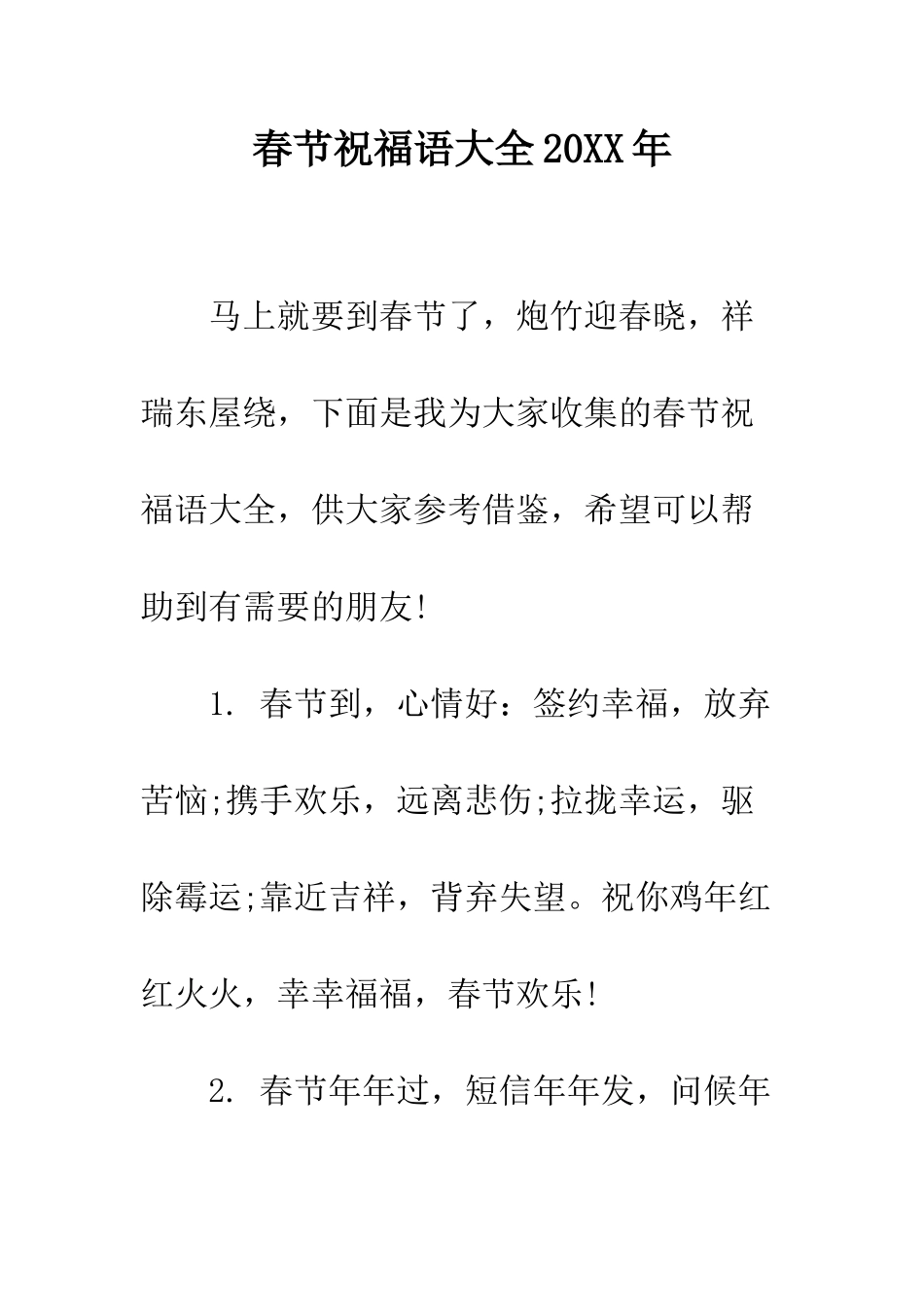 春节祝福语大全20XX年

马上就要到春节了，炮竹迎春晓，祥瑞东屋绕，下面是我为大家收集的春节祝福语大全，供大家参考借鉴，希望可以帮助到有需要的朋友!

1. 春节到，心情好：签约幸福，放弃苦恼;携手欢乐，远离悲伤;拉拢幸运，驱除霉运;靠近吉祥，背弃失望。祝你鸡年红红火火，幸幸福福，春节欢乐!

2. 春节年年过，短信年年发，问候年